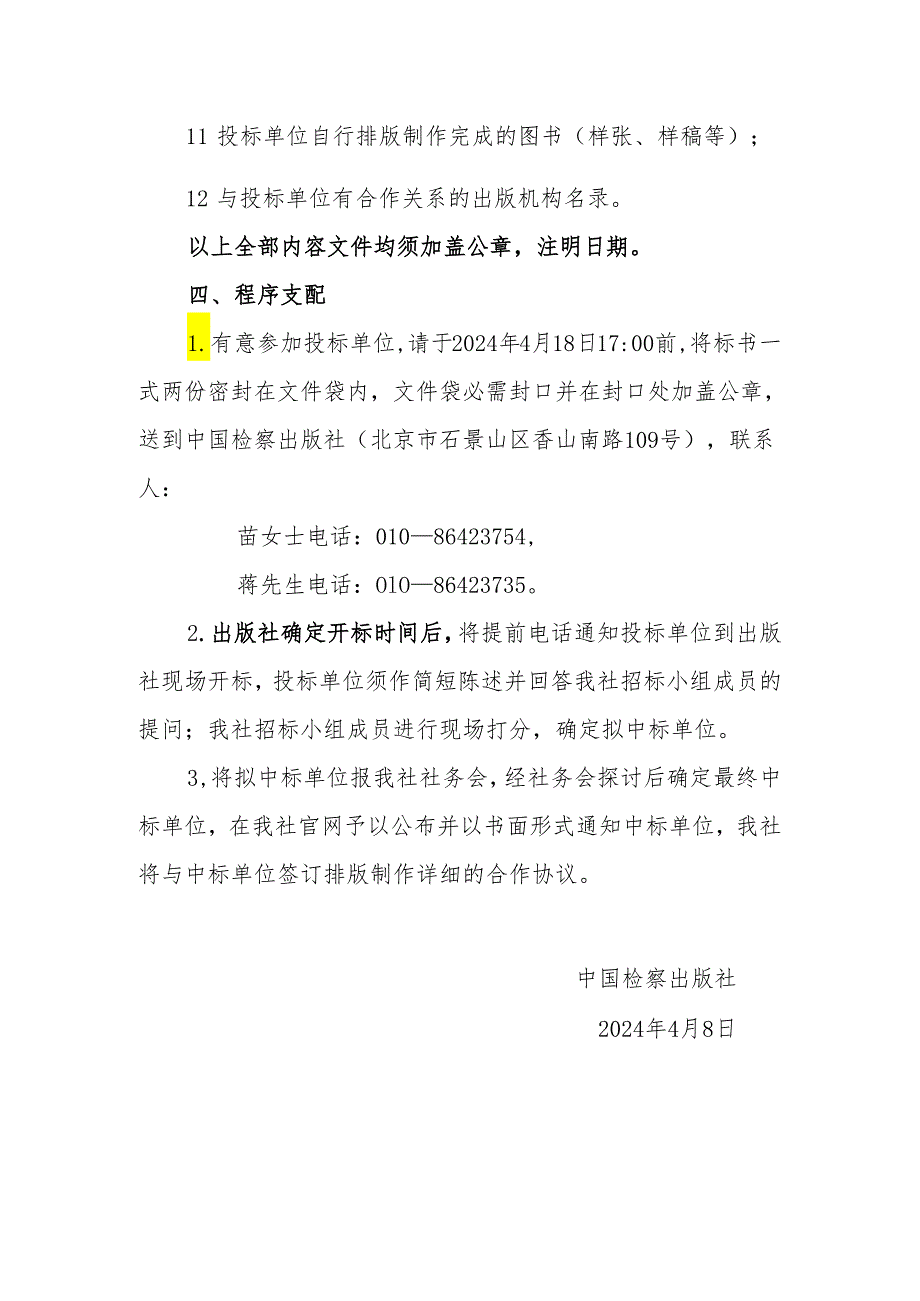 11 投标单位自行排版制作完成的图书（样张、样稿等）；

12 与投标单位有合作关系的出版机构名录。

以上全部内容文件均须加盖公章，注明日期。

四、程序支配

1.有意参加投标单位,请于2024年4月18日17:00前,将标书一式两份密封在文件袋内，文件袋必需封口并在封口处加盖公章，送到中国检察出版社（北京市石景山区香山南路109号），联系人：

苗女士电话：010—86423754，

蒋先生电话：010—86423735。

2.出版社确定开标时间后，将提前电话通知投标单位到出版社现场开标，投标单位须作简短陈述并回答我社招标小组成员的提问；我社招标小组成员进行现场打分，确定拟中标单位。

3,将拟中标单位报我社社务会，经社务会探讨后确定最终中标单位，在我社官网予以公布并以书面形式通知中标单位，我社将与中标单位签订排版制作详细的合作协议。

中国检察出版社

2024年4月8日